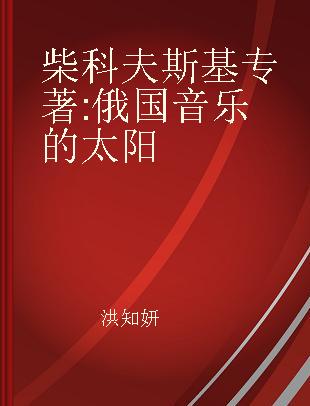 柴科夫斯基专著:俄国音乐的太阳

洪知妍